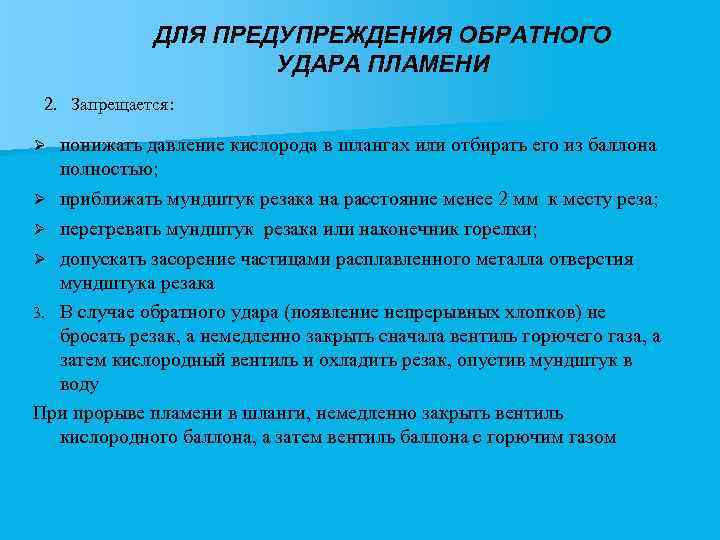 ДЛЯ ПРЕДУПРЕЖДЕНИЯ ОБРАТНОГО УДАРА ПЛАМЕНИ

2. Запрещается:

➢ понижать давление кислорода в шлангах или отбирать его из баллона полностью;
➢ приближать мундштук резака на расстояние менее 2 мм к месту реза;
➢ перегревать мундштук резака или наконечник горелки;
➢ допускать засорение частицами расплавленного металла отверстия мундштука резака

3. В случае обратного удара (появление непрерывных хлопков) не бросать резак, а немедленно закрыть сначала вентиль горючего газа, а затем кислородный вентиль и охладить резак, опустив мундштук в воду

При прорыве пламени в шланги, немедленно закрыть вентиль кислородного баллона, а затем вентиль баллона с горючим газом